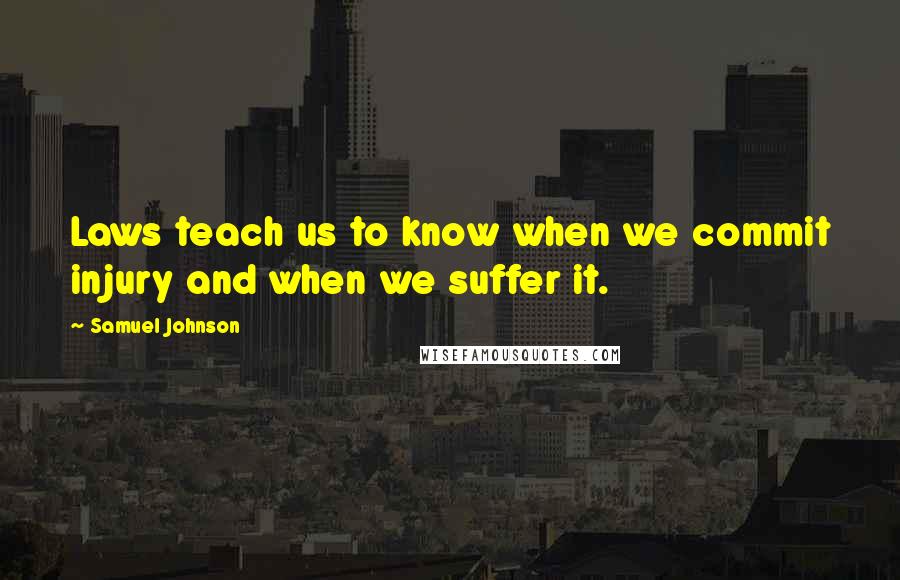 Laws teach us to know when we commit injury and when we suffer it.

~ Samuel Johnson

WISEFAMOUSQUOTES.COM